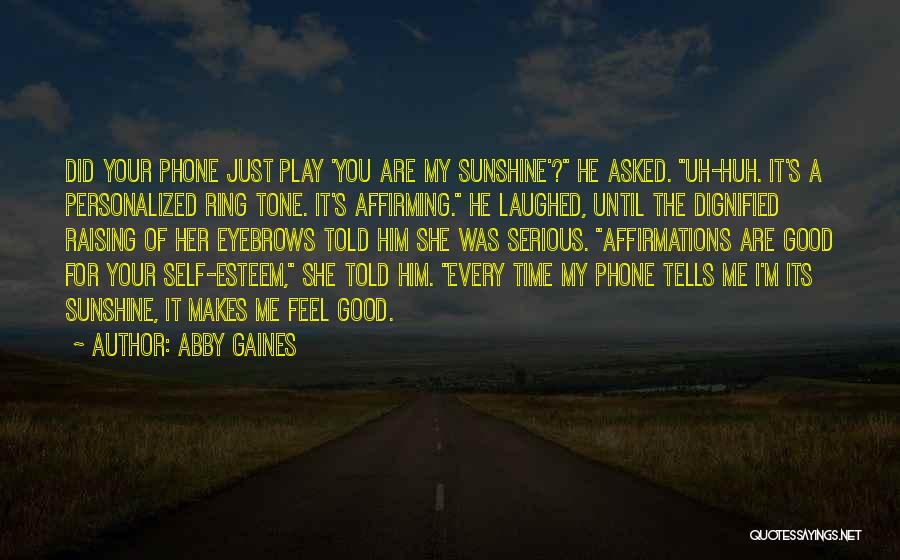 DID YOUR PHONE JUST PLAY 'YOU ARE MY SUNSHINE'?" HE ASKED. "UH-HUH. IT'S A PERSONALIZED RING TONE. IT'S AFFIRMING." HE LAUGHED, UNTIL THE DIGNIFIED RAISING OF HER EYEBROWS TOLD HIM SHE WAS SERIOUS. "AFFIRMATIONS ARE GOOD FOR YOUR SELF-ESTEEM," SHE TOLD HIM. "EVERY TIME MY PHONE TELLS ME I'M ITS SUNSHINE, IT MAKES ME FEEL GOOD.

- AUTHOR: ABBY GAINES

QUOTESSAYINGS.NET